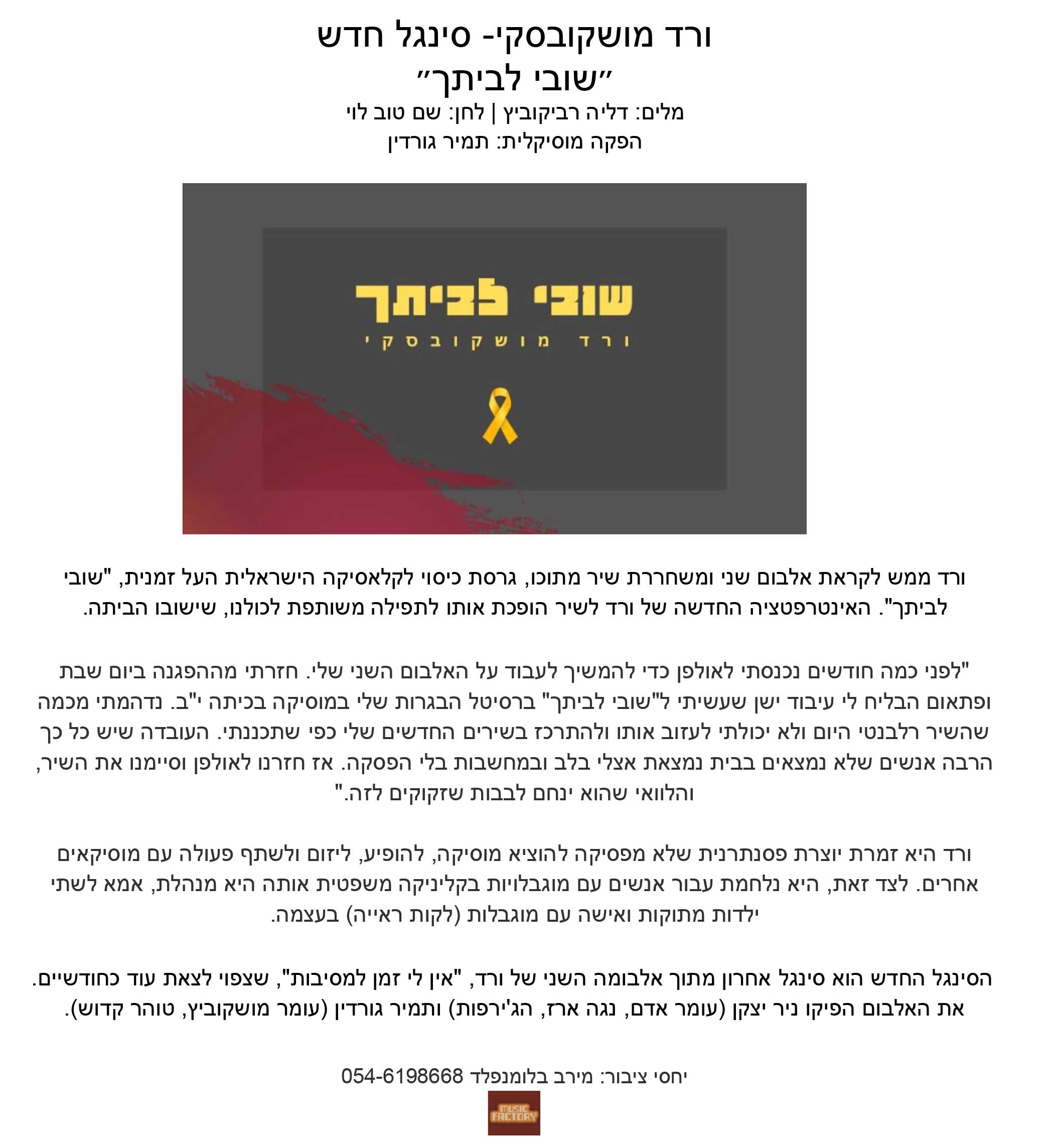 ורד מושקובסקי- סינגל חדש
״שובי לביתך״
מלים: דליה רביקוביץ | לחן: שם טוב לוי
הפקה מוסיקלית: תמיר גורדין

שובי לביתך
ורד מושקובסקי

ורד ממש לקראת אלבום שני ומשחררת שיר מתוכו, גרסת כיסוי לקלאסיקה הישראלית העל זמנית, "שובי לביתך". האינטרפטציה החדשה של ורד לשיר הופכת אותו לתפילה משותפת לכולנו, שישובו הביתה.

"לפני כמה חודשים נכנסתי לאולפן כדי להמשיך לעבוד על האלבום השני שלי. חזרתי מההפגנה ביום שבת ופתאום הבליח לי עיבוד ישן שעשיתי ל"שובי לביתך" ברסיטל הבגרות שלי במוסיקה בכיתה י"ב. נדהמתי מכמה שהשיר רלבנטי היום ולא יכולתי לעזוב אותו ולהתרכז בשירים החדשים שלי כפי שתכננתי. העובדה שיש כל כך הרבה אנשים שלא נמצאים בבית נמצאת אצלי בלב ובמחשבות בלי הפסקה. אז חזרנו לאולפן וסיימנו את השיר, והלוואי שהוא ינחם לבבות שזקוקים לזה."

ורד היא זמרת יוצרת פסנתרנית שלא מפסיקה להוציא מוסיקה, להופיע, ליזום ולשתף פעולה עם מוסיקאים אחרים. לצד זאת, היא נלחמת עבור אנשים עם מוגבלויות בקליניקה משפטית אותה היא מנהלת, אמא לשתי ילדות מתוקות ואישה עם מוגבלות (לקות ראייה) בעצמה.

הסינגל החדש הוא סינגל אחרון מתוך אלבומה השני של ורד, "אין לי זמן למסיבות", שצפוי לצאת עוד כחודשיים. את האלבום הפיקו ניר יצקן (עומר אדם, נגה ארז, הג'ירפות) ותמיר גורדין (עומר מושקוביץ, טוהר קדוש).

יחסי ציבור: מירב בלומנפלד 054-6198668
MUSIC FACTORY